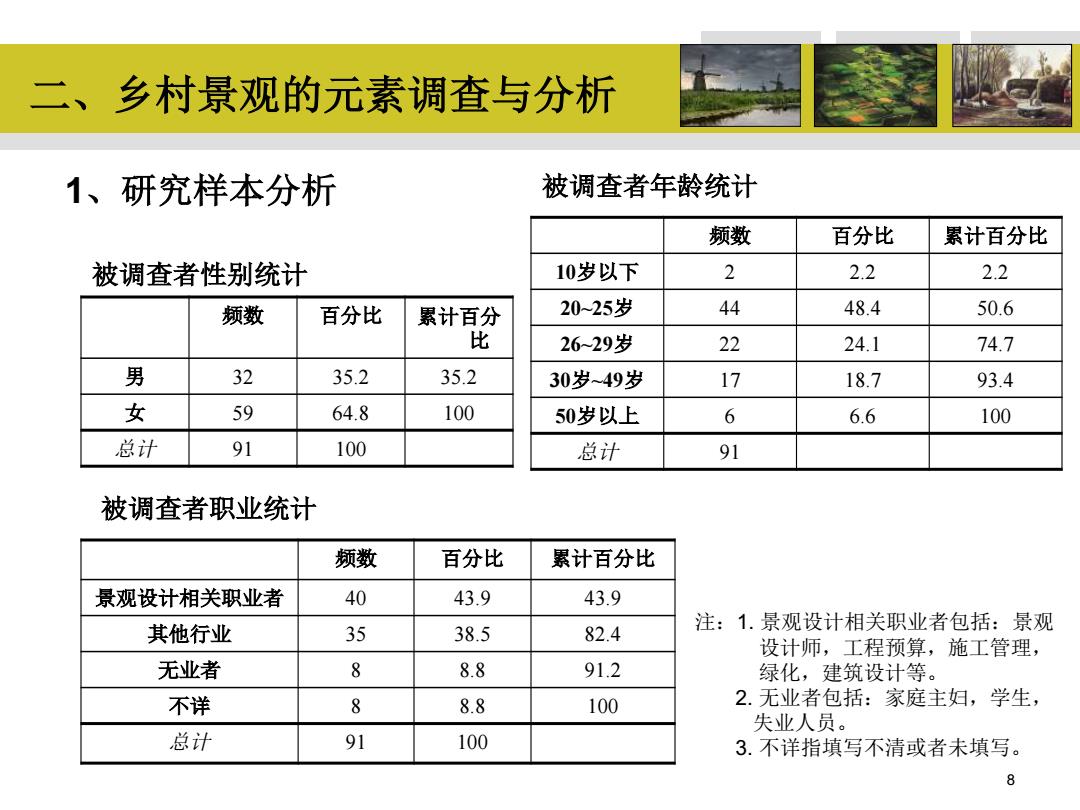 二、乡村景观的元素调查与分析

1、研究样本分析

被调查者性别统计

| | 频数 | 百分比 | 累计百分比 |
|---|---|---|---|
| 男 | 32 | 35.2 | 35.2 |
| 女 | 59 | 64.8 | 100 |
| 总计 | 91 | 100 | |

被调查者年龄统计

| | 频数 | 百分比 | 累计百分比 |
|---|---|---|---|
| 10岁以下 | 2 | 2.2 | 2.2 |
| 20~25岁 | 44 | 48.4 | 50.6 |
| 26~29岁 | 22 | 24.1 | 74.7 |
| 30岁~49岁 | 17 | 18.7 | 93.4 |
| 50岁以上 | 6 | 6.6 | 100 |
| 总计 | 91 | | |

被调查者职业统计

| | 频数 | 百分比 | 累计百分比 |
|---|---|---|---|
| 景观设计相关职业者 | 40 | 43.9 | 43.9 |
| 其他行业 | 35 | 38.5 | 82.4 |
| 无业者 | 8 | 8.8 | 91.2 |
| 不详 | 8 | 8.8 | 100 |
| 总计 | 91 | 100 | |

注：1. 景观设计相关职业者包括：景观设计师，工程预算，施工管理，绿化，建筑设计等。
2. 无业者包括：家庭主妇，学生，失业人员。
3. 不详指填写不清或者未填写。

8